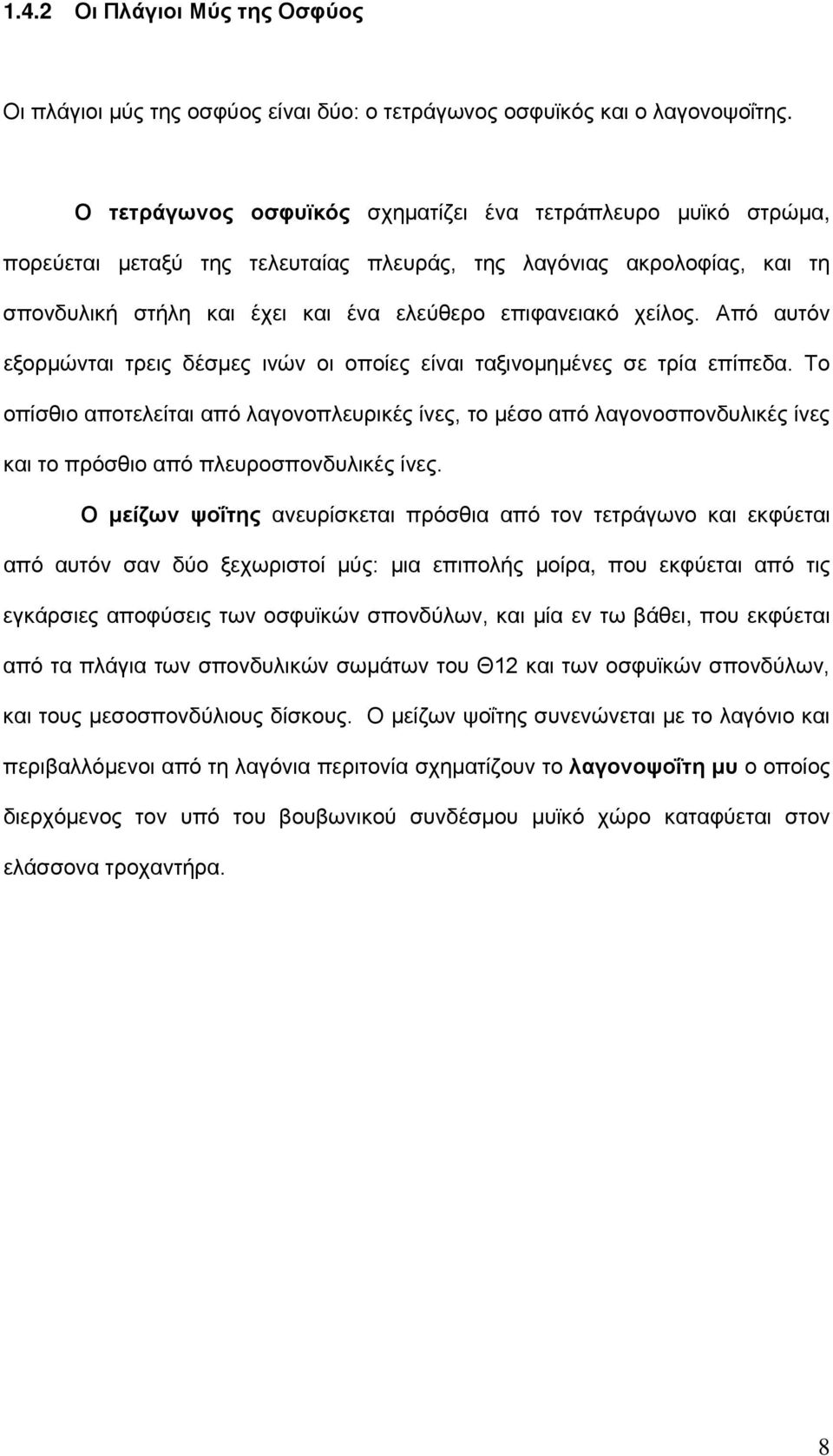 1.4.2 Οι Πλάγιοι Μύς της Οσφύος

Οι πλάγιοι μύς της οσφύος είναι δύο: ο τετράγωνος οσφυϊκός και ο λαγονοψοΐτης.

Ο τετράγωνος οσφυϊκός σχηματίζει ένα τετράπλευρο μυϊκό στρώμα, πορεύεται μεταξύ της τελευταίας πλευράς, της λαγόνιας ακρολοφίας, και τη σπονδυλική στήλη και έχει και ένα ελεύθερο επιφανειακό χείλος. Από αυτόν εξορμώνται τρεις δέσμες ινών οι οποίες είναι ταξινομημένες σε τρία επίπεδα. Το οπίσθιο αποτελείται από λαγονοπλευρικές ίνες, το μέσο από λαγονοσπονδυλικές ίνες και το πρόσθιο από πλευροσπονδυλικές ίνες.

Ο μείζων ψοΐτης ανευρίσκεται πρόσθια από τον τετράγωνο και εκφύεται από αυτόν σαν δύο ξεχωριστοί μύς: μια επιπολής μοίρα, που εκφύεται από τις εγκάρσιες αποφύσεις των οσφυϊκών σπονδύλων, και μία εν τω βάθει, που εκφύεται από τα πλάγια των σπονδυλικών σωμάτων του Θ12 και των οσφυϊκών σπονδύλων, και τους μεσοσπονδύλιους δίσκους. Ο μείζων ψοΐτης συνενώνεται με το λαγόνιο και περιβαλλόμενοι από τη λαγόνια περιτονία σχηματίζουν το λαγονοψοΐτη μυ ο οποίος διερχόμενος τον υπό του βουβωνικού συνδέσμου μυϊκό χώρο καταφύεται στον ελάσσονα τροχαντήρα.

8